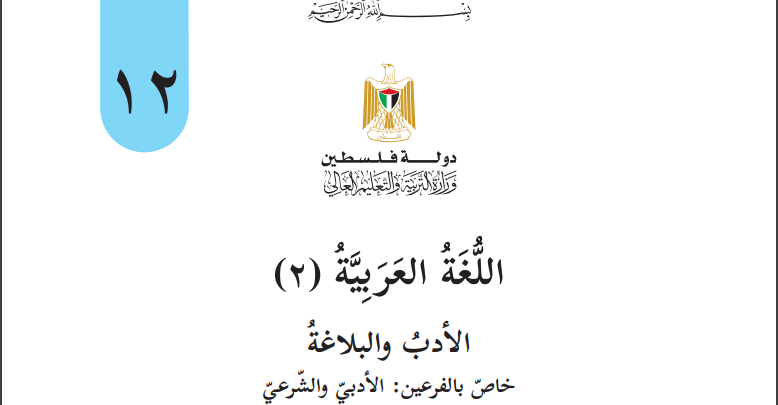 بسم الله الرحمن الرحيم

١٢

دولة فلسطين
وزارة التربية والتعليم العالي

اللُّغَةُ العَرَبِيَّةُ (٢)

الأدبُ والبلاغةُ

خاصّ بالفرعين: الأدبيّ والشّرعيّ